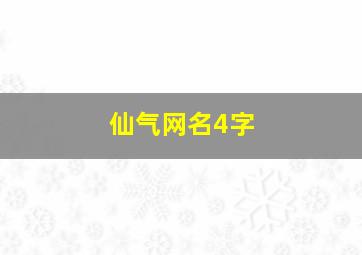 仙气网名4字